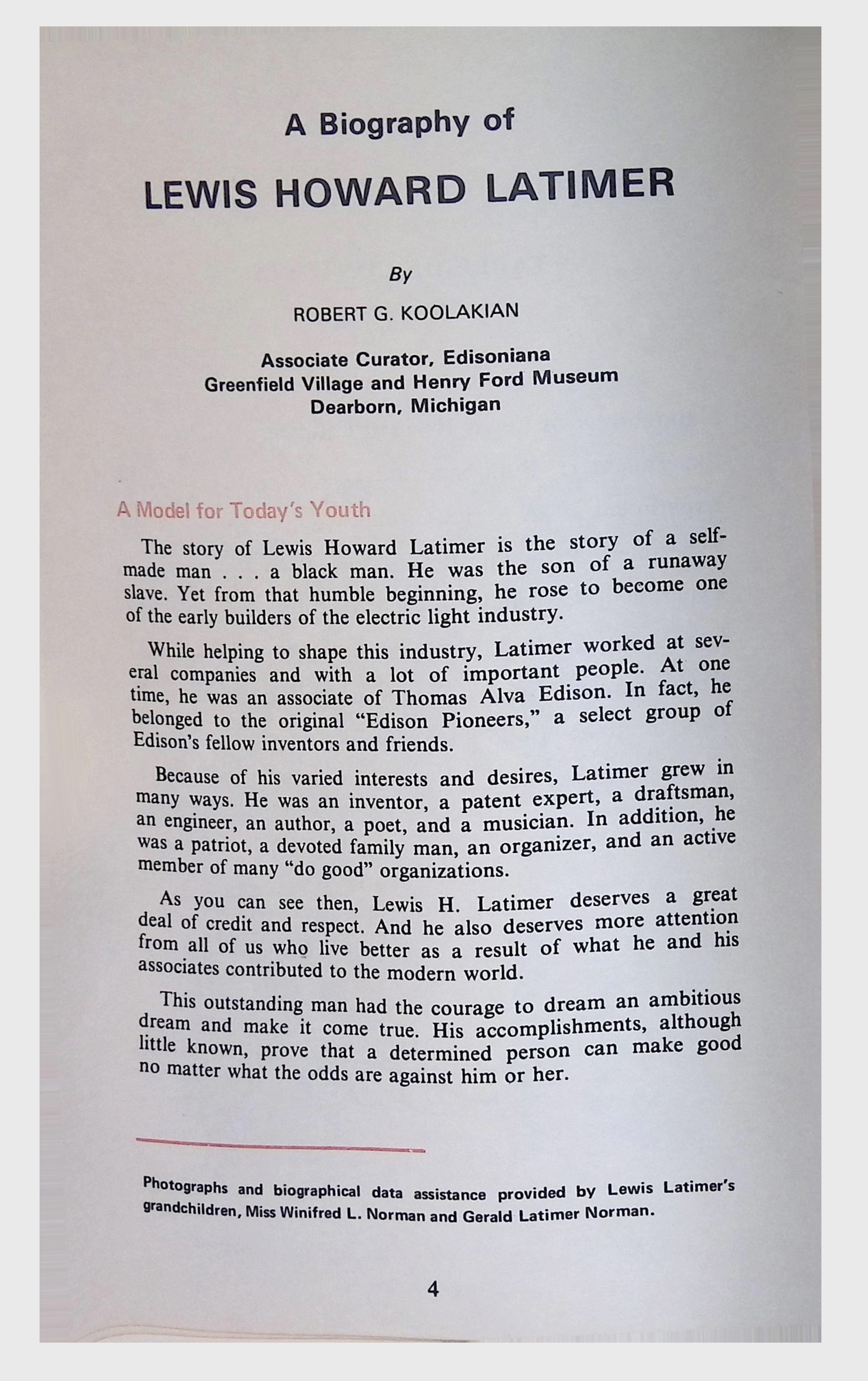 A Biography of

LEWIS HOWARD LATIMER

By

ROBERT G. KOOLAKIAN

Associate Curator, Edisoniana
Greenfield Village and Henry Ford Museum
Dearborn, Michigan

A Model for Today's Youth

The story of Lewis Howard Latimer is the story of a self-made man . . . a black man. He was the son of a runaway slave. Yet from that humble beginning, he rose to become one of the early builders of the electric light industry.

While helping to shape this industry, Latimer worked at several companies and with a lot of important people. At one time, he was an associate of Thomas Alva Edison. In fact, he belonged to the original "Edison Pioneers," a select group of Edison's fellow inventors and friends.

Because of his varied interests and desires, Latimer grew in many ways. He was an inventor, a patent expert, a draftsman, an engineer, an author, a poet, and a musician. In addition, he was a patriot, a devoted family man, an organizer, and an active member of many "do good" organizations.

As you can see then, Lewis H. Latimer deserves a great deal of credit and respect. And he also deserves more attention from all of us who live better as a result of what he and his associates contributed to the modern world.

This outstanding man had the courage to dream an ambitious dream and make it come true. His accomplishments, although little known, prove that a determined person can make good no matter what the odds are against him or her.

Photographs and biographical data assistance provided by Lewis Latimer's grandchildren, Miss Winifred L. Norman and Gerald Latimer Norman.

4